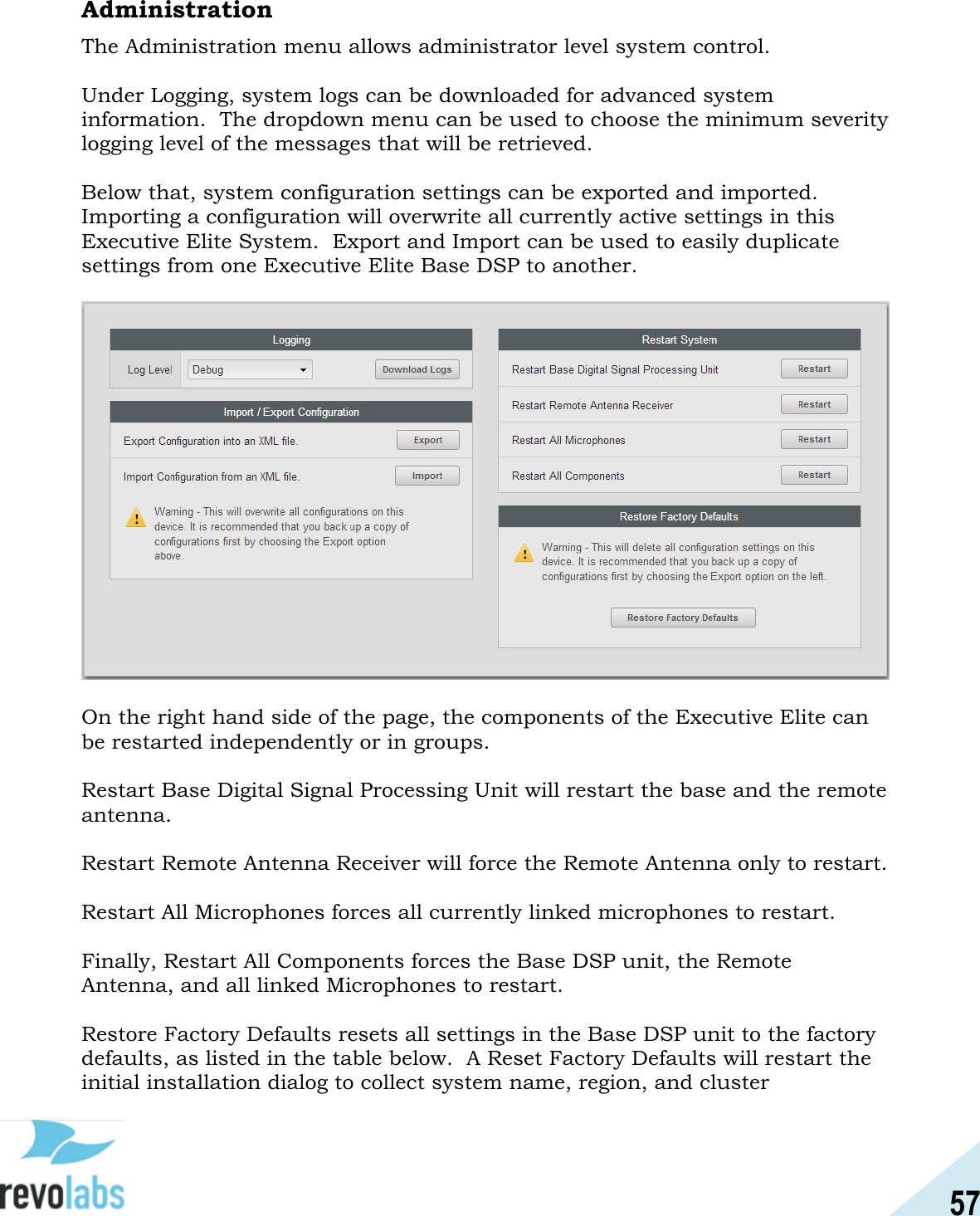 Administration

The Administration menu allows administrator level system control.

Under Logging, system logs can be downloaded for advanced system information. The dropdown menu can be used to choose the minimum severity logging level of the messages that will be retrieved.

Below that, system configuration settings can be exported and imported. Importing a configuration will overwrite all currently active settings in this Executive Elite System. Export and Import can be used to easily duplicate settings from one Executive Elite Base DSP to another.

Logging

Log Level Debug Download Logs

Import / Export Configuration

Export Configuration into an XML file. Export

Import Configuration from an XML file. Import

Warning - This will overwrite all configurations on this device. It is recommended that you back up a copy of configurations first by choosing the Export option above.

Restart System

Restart Base Digital Signal Processing Unit Restart

Restart Remote Antenna Receiver Restart

Restart All Microphones Restart

Restart All Components Restart

Restore Factory Defaults

Warning - This will delete all configuration settings on this device. It is recommended that you back up a copy of configurations first by choosing the Export option on the left.

Restore Factory Defaults

On the right hand side of the page, the components of the Executive Elite can be restarted independently or in groups.

Restart Base Digital Signal Processing Unit will restart the base and the remote antenna.

Restart Remote Antenna Receiver will force the Remote Antenna only to restart.

Restart All Microphones forces all currently linked microphones to restart.

Finally, Restart All Components forces the Base DSP unit, the Remote Antenna, and all linked Microphones to restart.

Restore Factory Defaults resets all settings in the Base DSP unit to the factory defaults, as listed in the table below. A Reset Factory Defaults will restart the initial installation dialog to collect system name, region, and cluster

revolabs

57